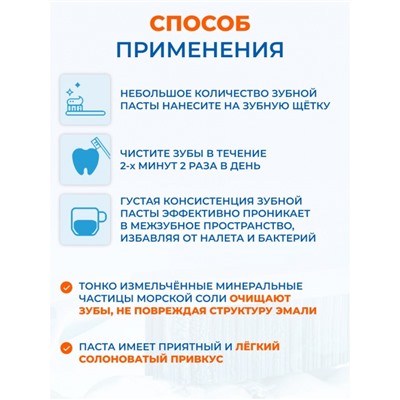 СПОСОБ
ПРИМЕНЕНИЯ

НЕБОЛЬШОЕ КОЛИЧЕСТВО ЗУБНОЙ ПАСТЫ НАНЕСИТЕ НА ЗУБНУЮ ЩЁТКУ

ЧИСТИТЕ ЗУБЫ В ТЕЧЕНИЕ 2-х МИНУТ 2 РАЗА В ДЕНЬ

ГУСТАЯ КОНСИСТЕНЦИЯ ЗУБНОЙ ПАСТЫ ЭФФЕКТИВНО ПРОНИКАЕТ В МЕЖЗУБНОЕ ПРОСТРАНСТВО, ИЗБАВЛЯЯ ОТ НАЛЕТА И БАКТЕРИЙ

ТОНКО ИЗМЕЛЬЧЁННЫЕ МИНЕРАЛЬНЫЕ ЧАСТИЦЫ МОРСКОЙ СОЛИ ОЧИЩАЮТ ЗУБЫ, НЕ ПОВРЕЖДАЯ СТРУКТУРУ ЭМАЛИ

ПАСТА ИМЕЕТ ПРИЯТНЫЙ И ЛЁГКИЙ СОЛОНОВАТЫЙ ПРИВКУС